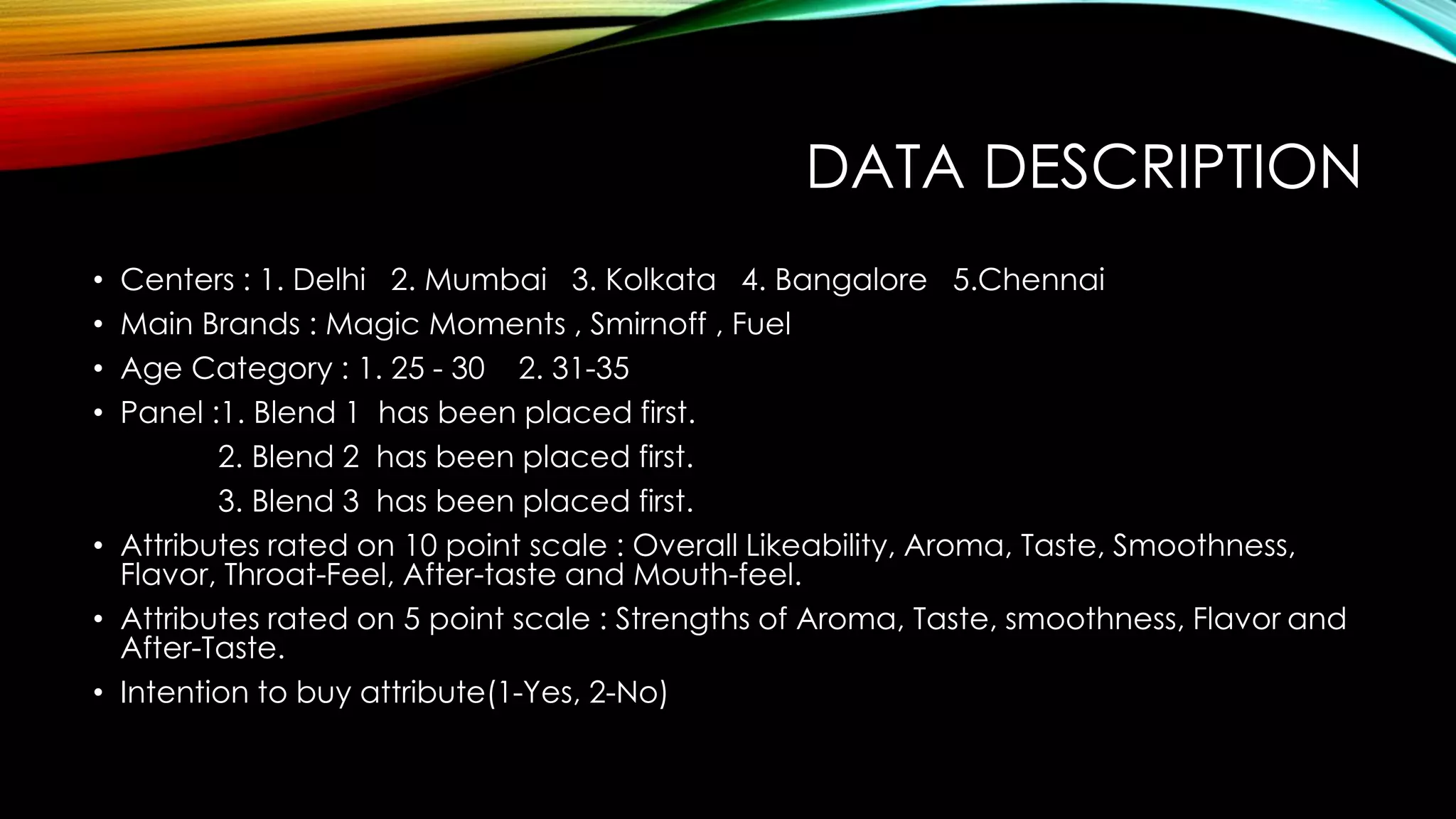 DATA DESCRIPTION

• Centers : 1. Delhi 2. Mumbai 3. Kolkata 4. Bangalore 5.Chennai
• Main Brands : Magic Moments , Smirnoff , Fuel
• Age Category : 1. 25 - 30 2. 31-35
• Panel :1. Blend 1 has been placed first.
2. Blend 2 has been placed first.
3. Blend 3 has been placed first.
• Attributes rated on 10 point scale : Overall Likeability, Aroma, Taste, Smoothness, Flavor, Throat-Feel, After-taste and Mouth-feel.
• Attributes rated on 5 point scale : Strengths of Aroma, Taste, smoothness, Flavor and After-Taste.
• Intention to buy attribute(1-Yes, 2-No)